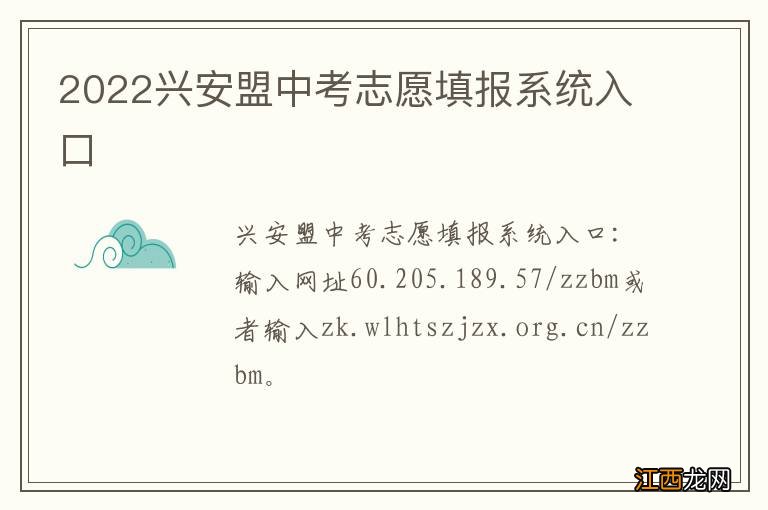 2022兴安盟中考志愿填报系统入口

兴安盟中考志愿填报系统入口：输入网址60.205.189.57/zzbm或者输入zk.wlhtszjzx.org.cn/zzbm。

江西龙网